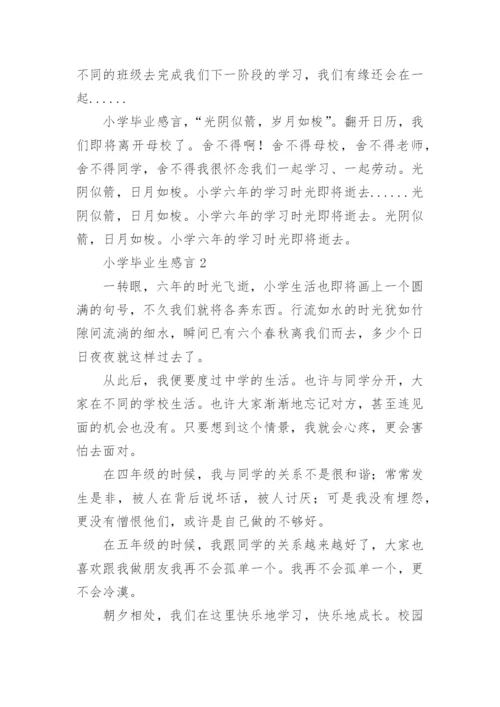 不同的班级去完成我们下一阶段的学习，我们有缘还会在一起......

小学毕业感言，“光阴似箭，岁月如梭”。翻开日历，我们即将离开母校了。舍不得啊！舍不得母校，舍不得老师，舍不得同学，舍不得我很怀念我们一起学习、一起劳动。光阴似箭，日月如梭。小学六年的学习时光即将逝去......光阴似箭，日月如梭。小学六年的学习时光即将逝去。光阴似箭，日月如梭。小学六年的学习时光即将逝去。

小学毕业生感言2

一转眼，六年的时光飞逝，小学生活也即将画上一个圆满的句号，不久我们就将各奔东西。行流如水的时光犹如竹隙间流淌的细水，瞬间已有六个春秋离我们而去，多少个日日夜夜就这样过去了。

从此后，我便要度过中学的生活。也许与同学分开，大家在不同的学校生活。也许大家渐渐地忘记对方，甚至连见面的机会也没有。只要想到这个情景，我就会心疼，更会害怕去面对。

在四年级的时候，我与同学的关系不是很和谐；常常发生是非，被人在背后说坏话，被人讨厌；可是我没有埋怨，更没有憎恨他们，或许是自己做的不够好。

在五年级的时候，我跟同学的关系越来越好了，大家也喜欢跟我做朋友我再不会孤单一个。我再不会孤单一个，更不会冷漠。

朝夕相处，我们在这里快乐地学习，快乐地成长。校园